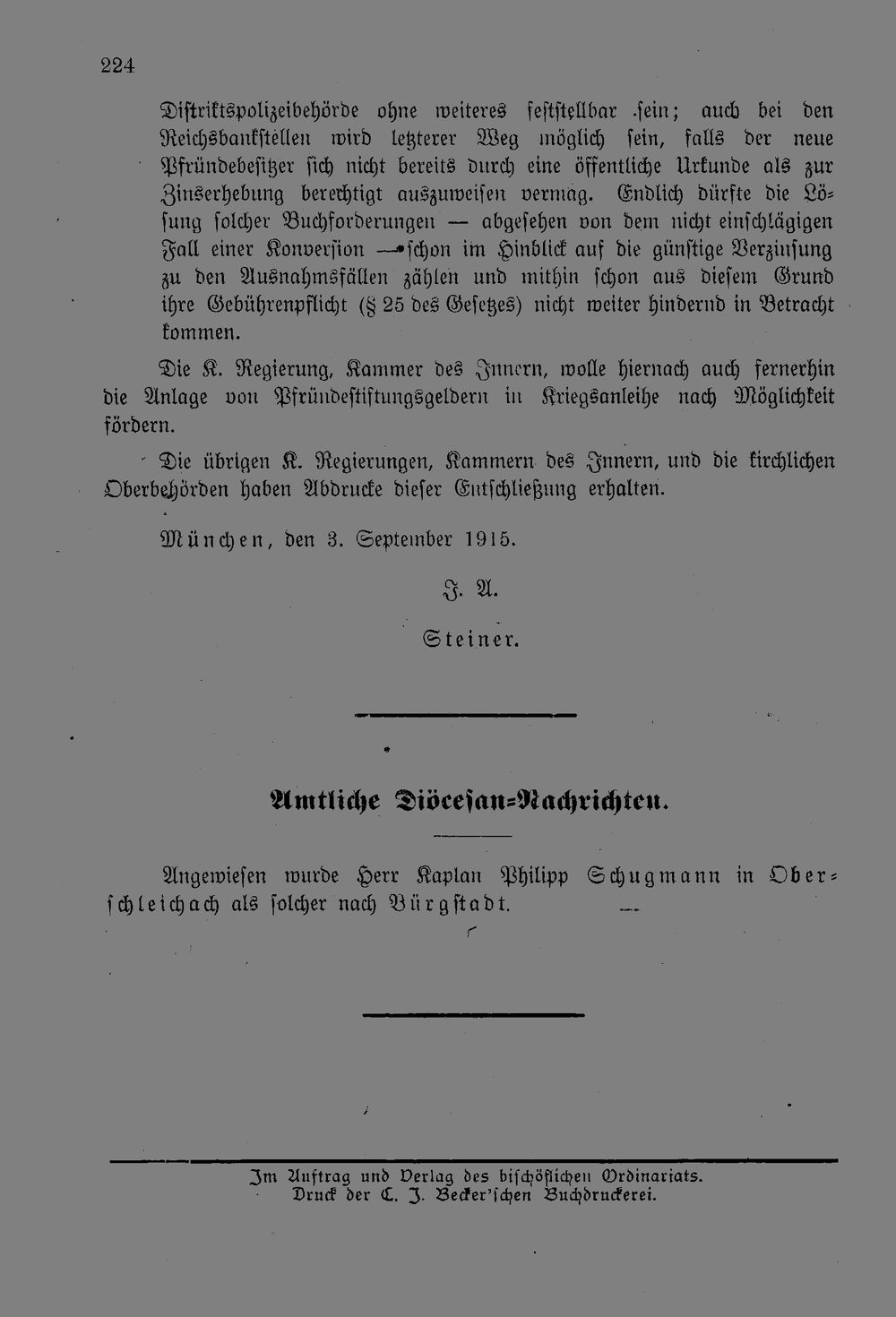 224

Distriktspolizeibehörde ohne weiteres feststellbar sein; auch bei den Reichsbankstellen wird letzterer Weg möglich sein, falls der neue Pfründebesitzer sich nicht bereits durch eine öffentliche Urkunde als zur Zinserhebung berechtigt auszuweisen vermag. Endlich dürfte die Lösung solcher Buchforderungen — abgesehen von dem nicht einschlägigen Fall einer Konversion — schon im Hinblick auf die günstige Verzinsung zu den Ausnahmsfällen zählen und mithin schon aus diesem Grund ihre Gebührenpflicht (§ 25 des Gesetzes) nicht weiter hindernd in Betracht kommen.

Die K. Regierung, Kammer des Innern, wolle hiernach auch fernerhin die Anlage von Pfründestiftungsgeldern in Kriegsanleihe nach Möglichkeit fördern.

Die übrigen K. Regierungen, Kammern des Innern, und die kirchlichen Oberbehörden haben Abdrucke dieser Entschließung erhalten.

München, den 3. September 1915.

J. A.

Steiner.

Amtliche Diöcesan-Nachrichten.

Angewiesen wurde Herr Kaplan Philipp Schugmann in Oberschleichach als solcher nach Bürgstadt.

Im Auftrag und Verlag des bischöflichen Ordinariats.
Druck der C. J. Becker'schen Buchdruckerei.